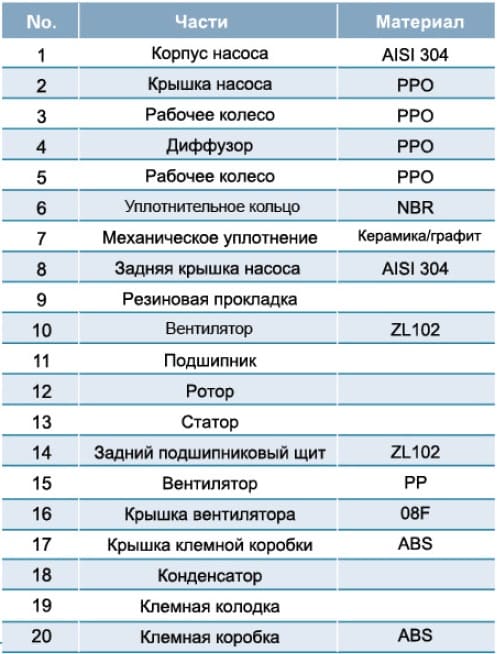 | No. | Части | Материал |
|---|---|---|
| 1 | Корпус насоса | AISI 304 |
| 2 | Крышка насоса | PPO |
| 3 | Рабочее колесо | PPO |
| 4 | Диффузор | PPO |
| 5 | Рабочее колесо | PPO |
| 6 | Уплотнительное кольцо | NBR |
| 7 | Механическое уплотнение | Керамика/графит |
| 8 | Задняя крышка насоса | AISI 304 |
| 9 | Резиновая прокладка | |
| 10 | Вентилятор | ZL102 |
| 11 | Подшипник | |
| 12 | Ротор | |
| 13 | Статор | |
| 14 | Задний подшипниковый щит | ZL102 |
| 15 | Вентилятор | PP |
| 16 | Крышка вентилятора | 08F |
| 17 | Крышка клемной коробки | ABS |
| 18 | Конденсатор | |
| 19 | Клемная колодка | |
| 20 | Клемная коробка | ABS |